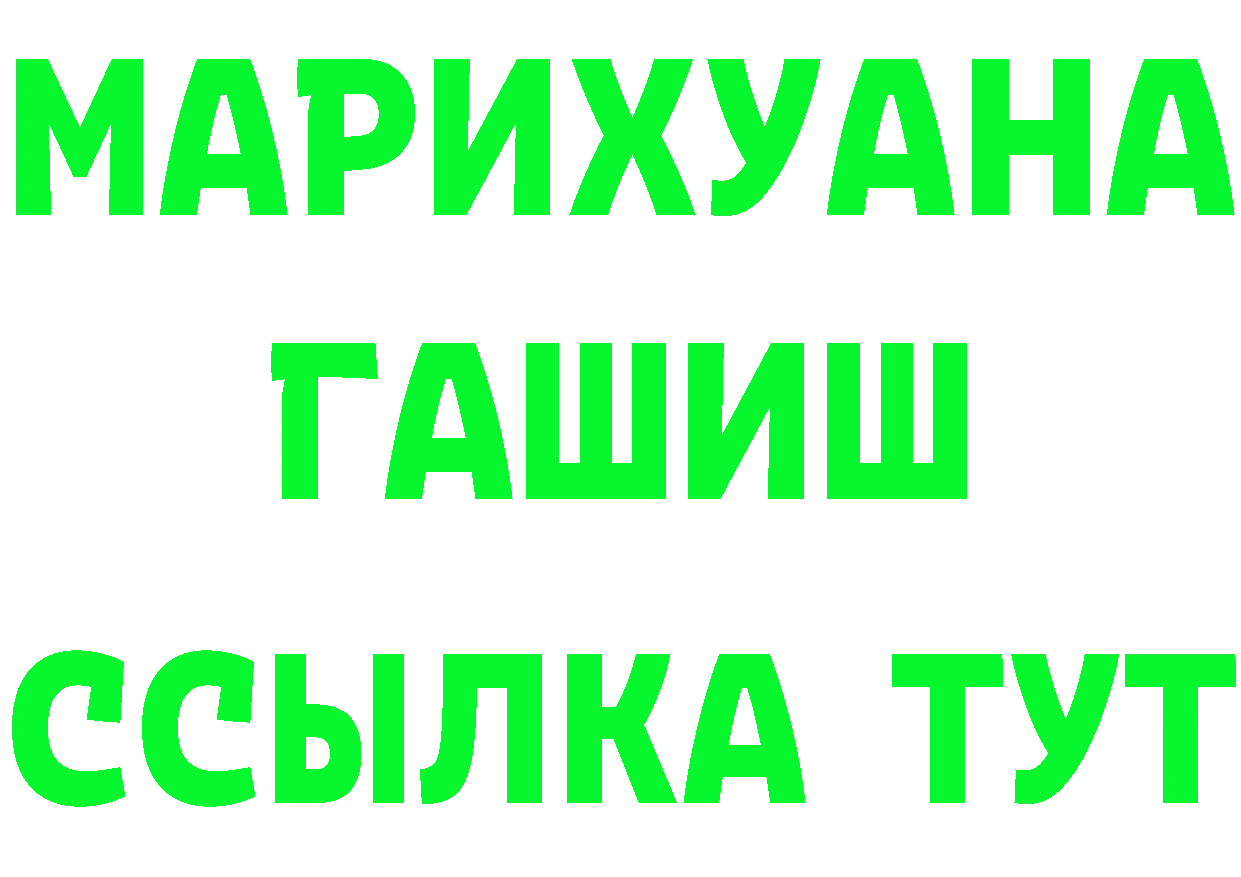 МАРИХУАНА
ГАШИШ
ССЫЛКА ТУТ